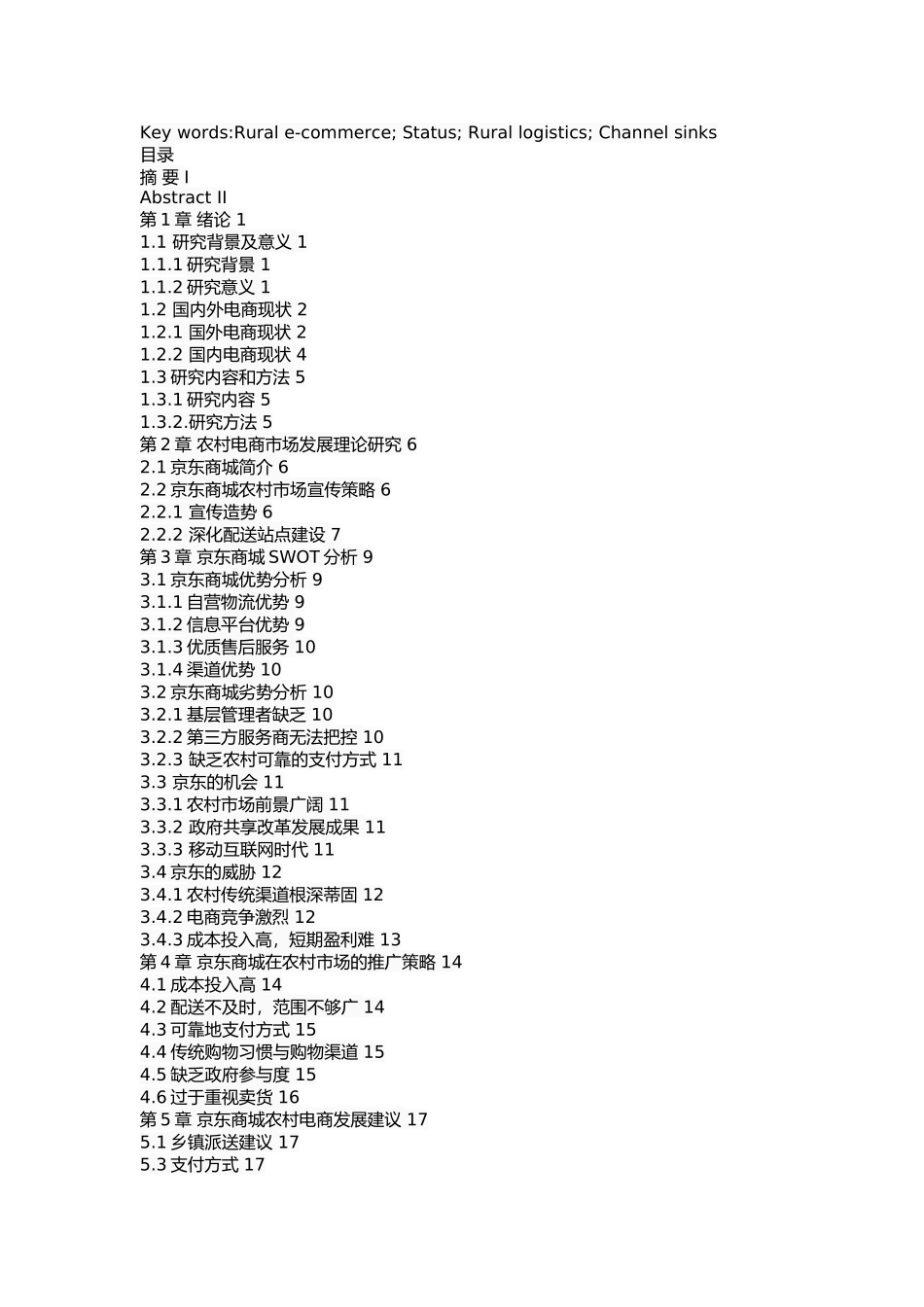 Key words:Rural e-commerce; Status; Rural logistics; Channel sinks
目录
摘 要 I
Abstract II
第 1 章 绪论 1
1.1 研究背景及意义 1
1.1.1 研究背景 1
1.1.2 研究意义 1
1.2 国内外电商现状 2
1.2.1 国外电商现状 2
1.2.2 国内电商现状 4
1.3 研究内容和方法 5
1.3.1 研究内容 5
1.3.2.研究方法 5
第 2 章 农村电商市场发展理论研究 6
2.1 京东商城简介 6
2.2 京东商城农村市场宣传策略 6
2.2.1 宣传造势 6
2.2.2 深化配送站点建设 7
第 3 章 京东商城 SWOT 分析 9
3.1 京东商城优势分析 9
3.1.1 自营物流优势 9
3.1.2 信息平台优势 9
3.1.3 优质售后服务 10
3.1.4 渠道优势 10
3.2 京东商城劣势分析 10
3.2.1 基层管理者缺乏 10
3.2.2 第三方服务商无法把控 10
3.2.3 缺乏农村可靠的支付方式 11
3.3 京东的机会 11
3.3.1 农村市场前景广阔 11
3.3.2 政府共享改革发展成果 11
3.3.3 移动互联网时代 11
3.4 京东的威胁 12
3.4.1 农村传统渠道根深蒂固 12
3.4.2 电商竞争激烈 12
3.4.3 成本投入高，短期盈利难 13
第 4 章 京东商城在农村市场的推广策略 14
4.1 成本投入高 14
4.2 配送不及时，范围不够广 14
4.3 可靠地支付方式 15
4.4 传统购物习惯与购物渠道 15
4.5 缺乏政府参与度 15
4.6 过于重视卖货 16
第 5 章 京东商城农村电商发展建议 17
5.1 乡镇派送建议 17
5.3 支付方式 17